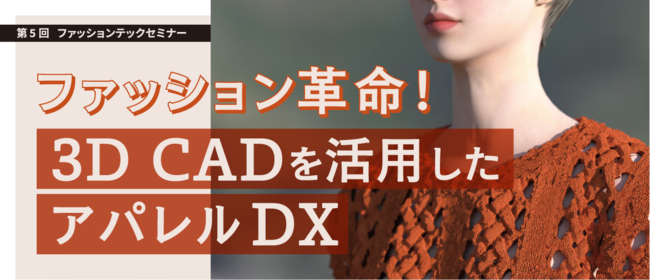 第５回　ファッションテックセミナー

ファッション革命！

3D CADを活用した

アパレルDX